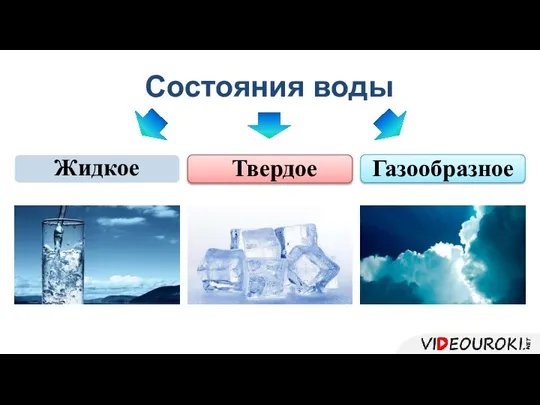 Состояния воды

Жидкое

Твердое

Газообразное

VIDEOUROKI.NET